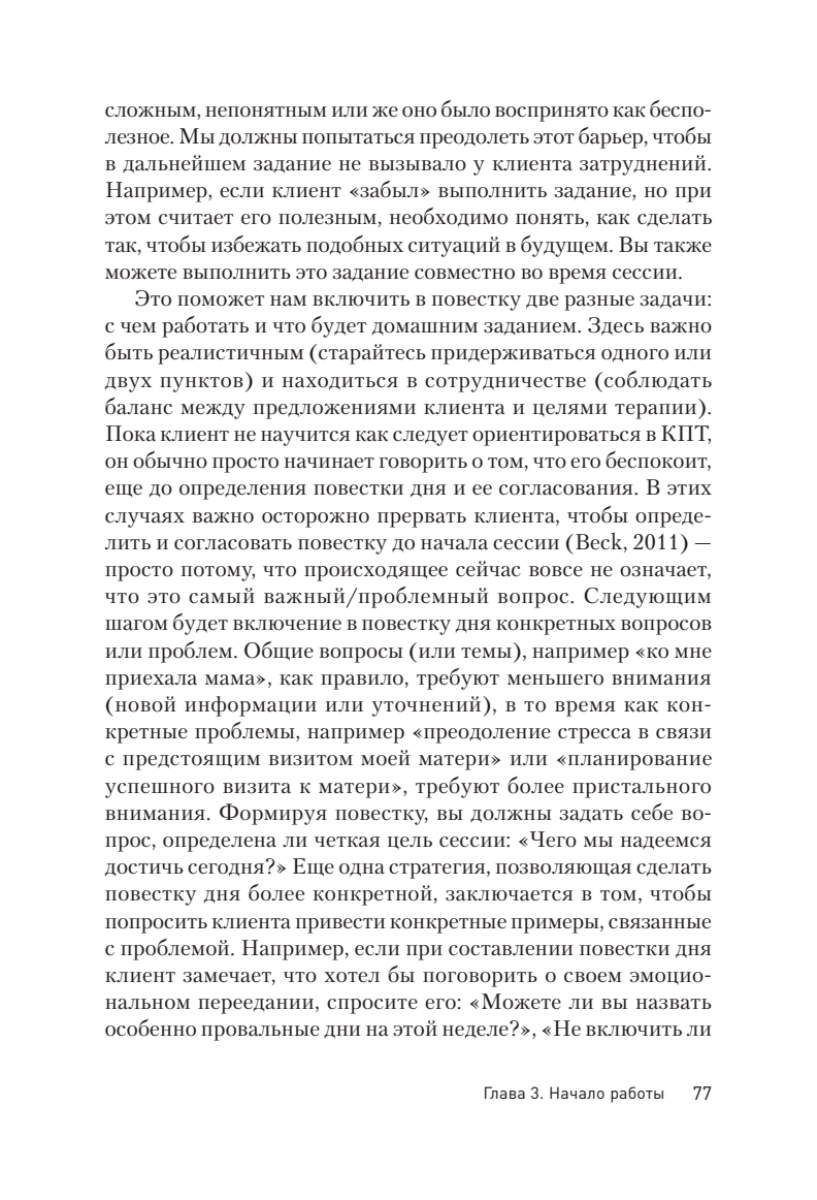 сложным, непонятным или же оно было воспринято как бесполезное. Мы должны попытаться преодолеть этот барьер, чтобы в дальнейшем задание не вызывало у клиента затруднений. Например, если клиент «забыл» выполнить задание, но при этом считает его полезным, необходимо понять, как сделать так, чтобы избежать подобных ситуаций в будущем. Вы также можете выполнить это задание совместно во время сессии.

Это поможет нам включить в повестку две разные задачи: с чем работать и что будет домашним заданием. Здесь важно быть реалистичным (старайтесь придерживаться одного или двух пунктов) и находиться в сотрудничестве (соблюдать баланс между предложениями клиента и целями терапии). Пока клиент не научится как следует ориентироваться в КПТ, он обычно просто начинает говорить о том, что его беспокоит, еще до определения повестки дня и ее согласования. В этих случаях важно осторожно прервать клиента, чтобы определить и согласовать повестку до начала сессии (Beck, 2011) — просто потому, что происходящее сейчас вовсе не означает, что это самый важный/проблемный вопрос. Следующим шагом будет включение в повестку дня конкретных вопросов или проблем. Общие вопросы (или темы), например «ко мне приехала мама», как правило, требуют меньшего внимания (новой информации или уточнений), в то время как конкретные проблемы, например «преодоление стресса в связи с предстоящим визитом моей матери» или «планирование успешного визита к матери», требуют более пристального внимания. Формируя повестку, вы должны задать себе вопрос, определена ли четкая цель сессии: «Чего мы надеемся достичь сегодня?» Еще одна стратегия, позволяющая сделать повестку дня более конкретной, заключается в том, чтобы попросить клиента привести конкретные примеры, связанные с проблемой. Например, если при составлении повестки дня клиент замечает, что хотел бы поговорить о своем эмоциональном переедании, спросите его: «Можете ли вы назвать особенно провальные дни на этой неделе?», «Не включить ли

Глава 3. Начало работы 77